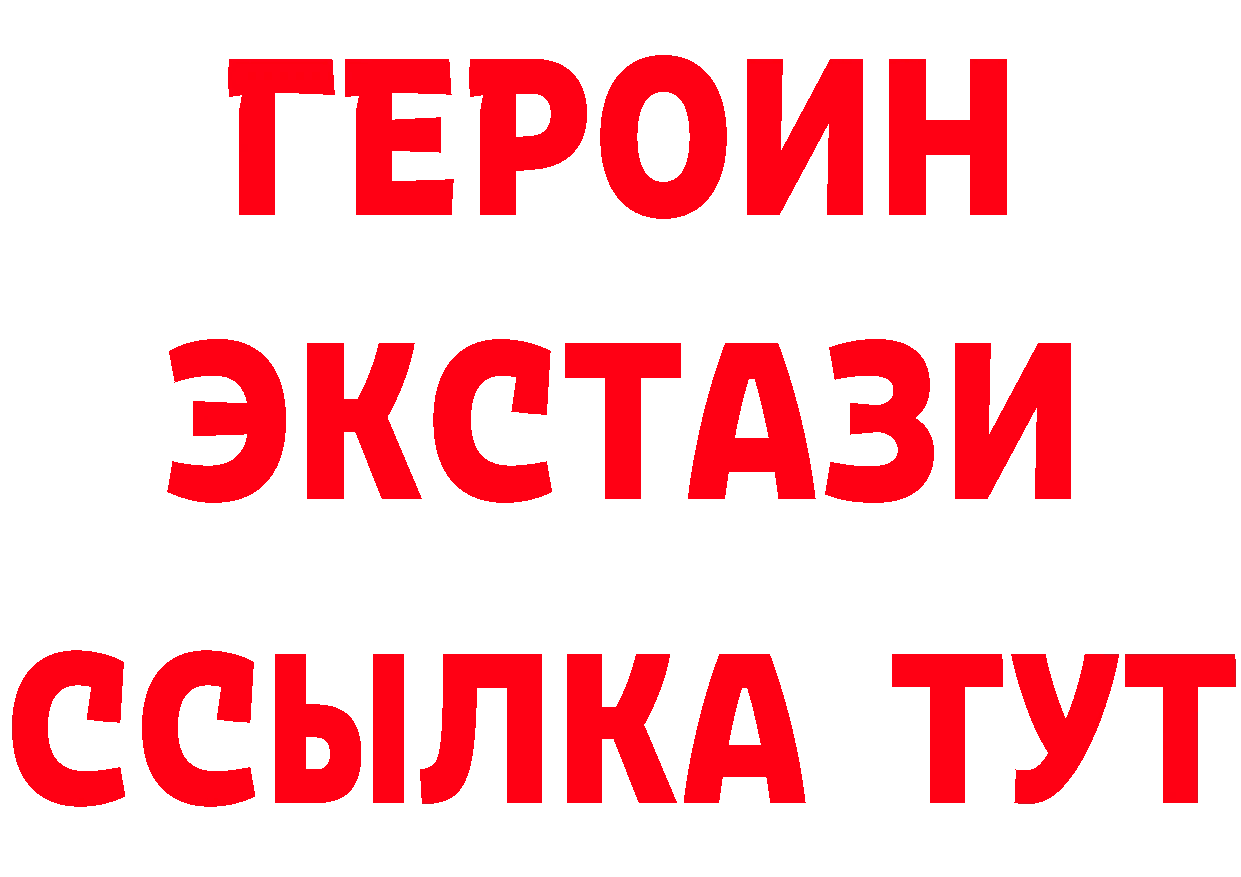 ГЕРОИН
ЭКСТАЗИ
ССЫЛКА ТУТ